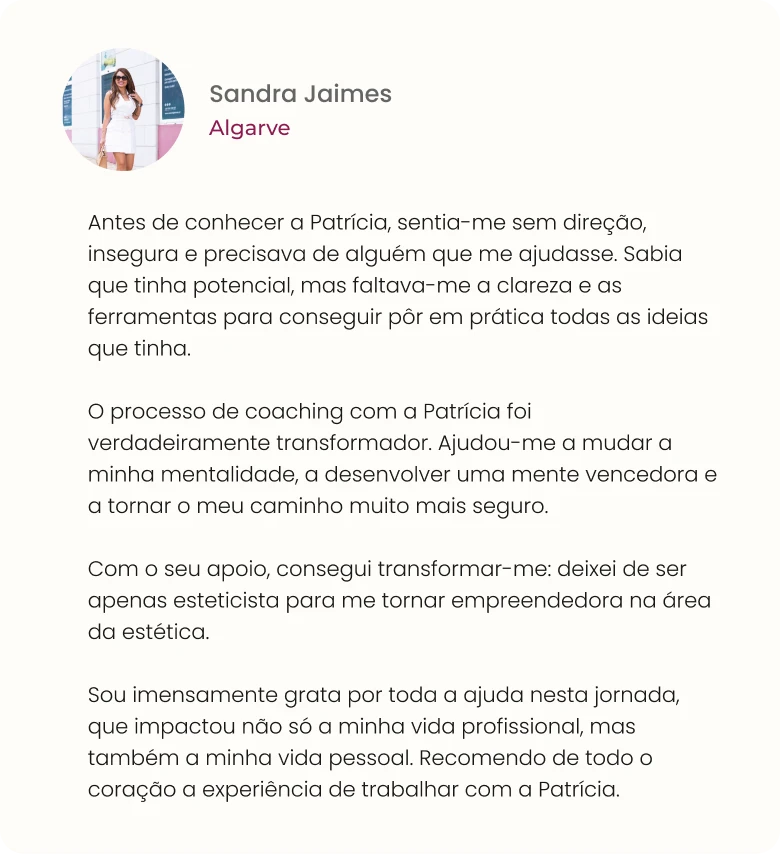 Sandra Jaimes
Algarve

Antes de conhecer a Patrícia, sentia-me sem direção, insegura e precisava de alguém que me ajudasse. Sabia que tinha potencial, mas faltava-me a clareza e as ferramentas para conseguir pôr em prática todas as ideias que tinha.

O processo de coaching com a Patrícia foi verdadeiramente transformador. Ajudou-me a mudar a minha mentalidade, a desenvolver uma mente vencedora e a tornar o meu caminho muito mais seguro.

Com o seu apoio, consegui transformar-me: deixei de ser apenas esteticista para me tornar empreendedora na área da estética.

Sou imensamente grata por toda a ajuda nesta jornada, que impactou não só a minha vida profissional, mas também a minha vida pessoal. Recomendo de todo o coração a experiência de trabalhar com a Patrícia.